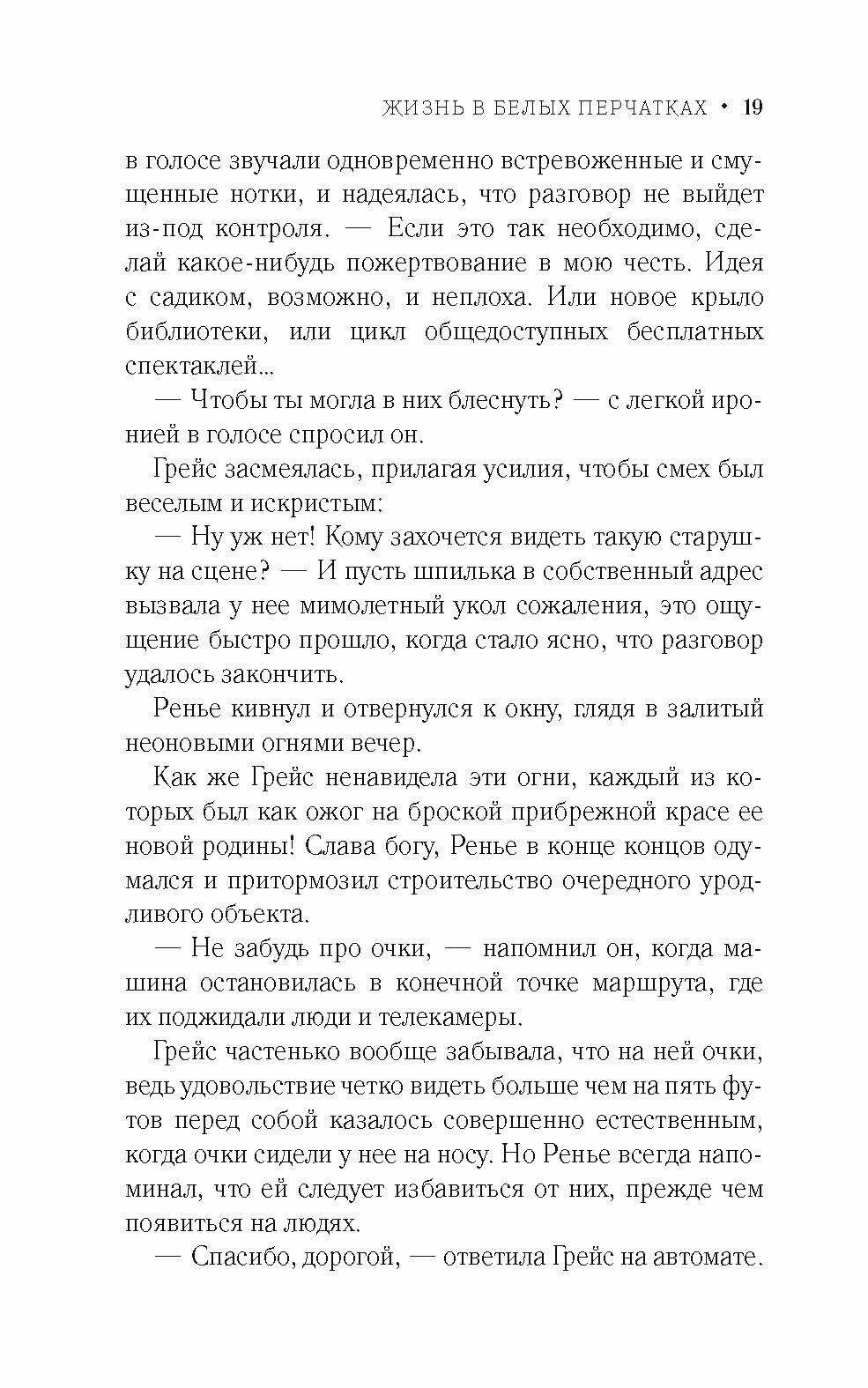 ЖИЗНЬ В БЕЛЫХ ПЕРЧАТКАХ • 19

в голосе звучали одновременно встревоженные и смущенные нотки, и надеялась, что разговор не выйдет из-под контроля. — Если это так необходимо, сделай какое-нибудь пожертвование в мою честь. Идея с садиком, возможно, и неплоха. Или новое крыло библиотеки, или цикл общедоступных бесплатных спектаклей...

— Чтобы ты могла в них блеснуть? — с легкой иронией в голосе спросил он.

Грейс засмеялась, прилагая усилия, чтобы смех был веселым и искристым:

— Ну уж нет! Кому захочется видеть такую старушку на сцене? — И пусть шпилька в собственный адрес вызвала у нее мимолетный укол сожаления, это ощущение быстро прошло, когда стало ясно, что разговор удалось закончить.

Ренье кивнул и отвернулся к окну, глядя в залитый неоновыми огнями вечер.

Как же Грейс ненавидела эти огни, каждый из которых был как ожог на броской прибрежной красе ее новой родины! Слава богу, Ренье в конце концов одумался и притормозил строительство очередного уродливого объекта.

— Не забудь про очки, — напомнил он, когда машина остановилась в конечной точке маршрута, где их поджидали люди и телекамеры.

Грейс частенько вообще забывала, что на ней очки, ведь удовольствие четко видеть больше чем на пять футов перед собой казалось совершенно естественным, когда очки сидели у нее на носу. Но Ренье всегда напоминал, что ей следует избавиться от них, прежде чем появиться на людях.

— Спасибо, дорогой, — ответила Грейс на автомате.